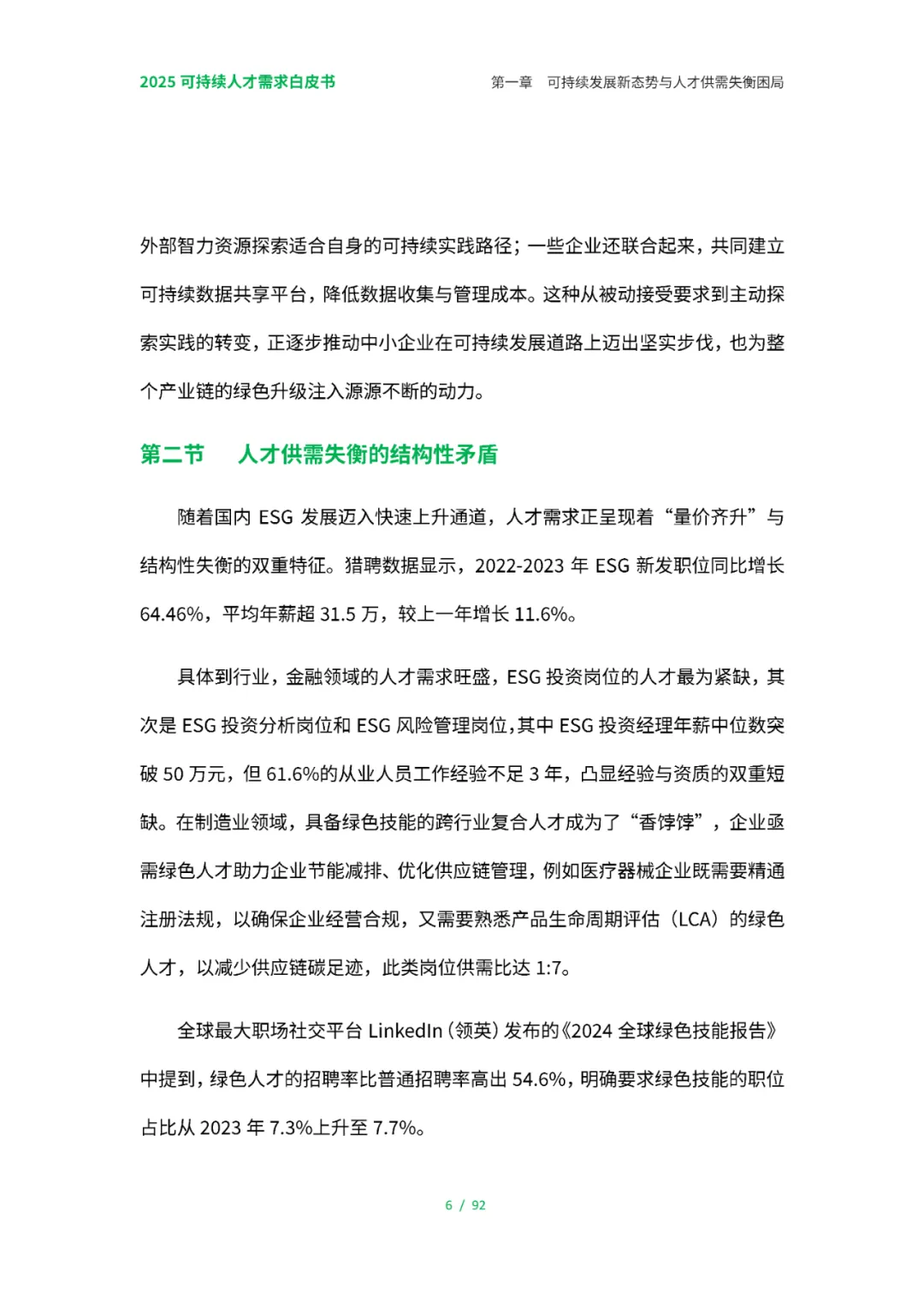 2025 可持续人才需求白皮书

第一章 可持续发展新态势与人才供需失衡困局

外部智力资源探索适合自身的可持续实践路径；一些企业还联合起来，共同建立可持续数据共享平台，降低数据收集与管理成本。这种从被动接受要求到主动探索实践的转变，正逐步推动中小企业在可持续发展道路上迈出坚实步伐，也为整个产业链的绿色升级注入源源不断的动力。

第二节 人才供需失衡的结构性矛盾

随着国内 ESG 发展迈入快速上升通道，人才需求正呈现着“量价齐升”与结构性失衡的双重特征。猎聘数据显示，2022-2023 年 ESG 新发职位同比增长 64.46%，平均年薪超 31.5 万，较上一年增长 11.6%。

具体到行业，金融领域的人才需求旺盛，ESG 投资岗位的人才最为紧缺，其次是 ESG 投资分析岗位和 ESG 风险管理岗位，其中 ESG 投资经理年薪中位数突破 50 万元，但 61.6%的从业人员工作经验不足 3 年，凸显经验与资质的双重短缺。在制造业领域，具备绿色技能的跨行业复合人才成为了“香饽饽”，企业亟需绿色人才助力企业节能减排、优化供应链管理，例如医疗器械企业既需要精通注册法规，以确保企业经营合规，又需要熟悉产品生命周期评估（LCA）的绿色人才，以减少供应链碳足迹，此类岗位供需比达 1:7。

全球最大职场社交平台 LinkedIn（领英）发布的《2024 全球绿色技能报告》中提到，绿色人才的招聘率比普通招聘率高出 54.6%，明确要求绿色技能的职位占比从 2023 年 7.3%上升至 7.7%。

6 / 92